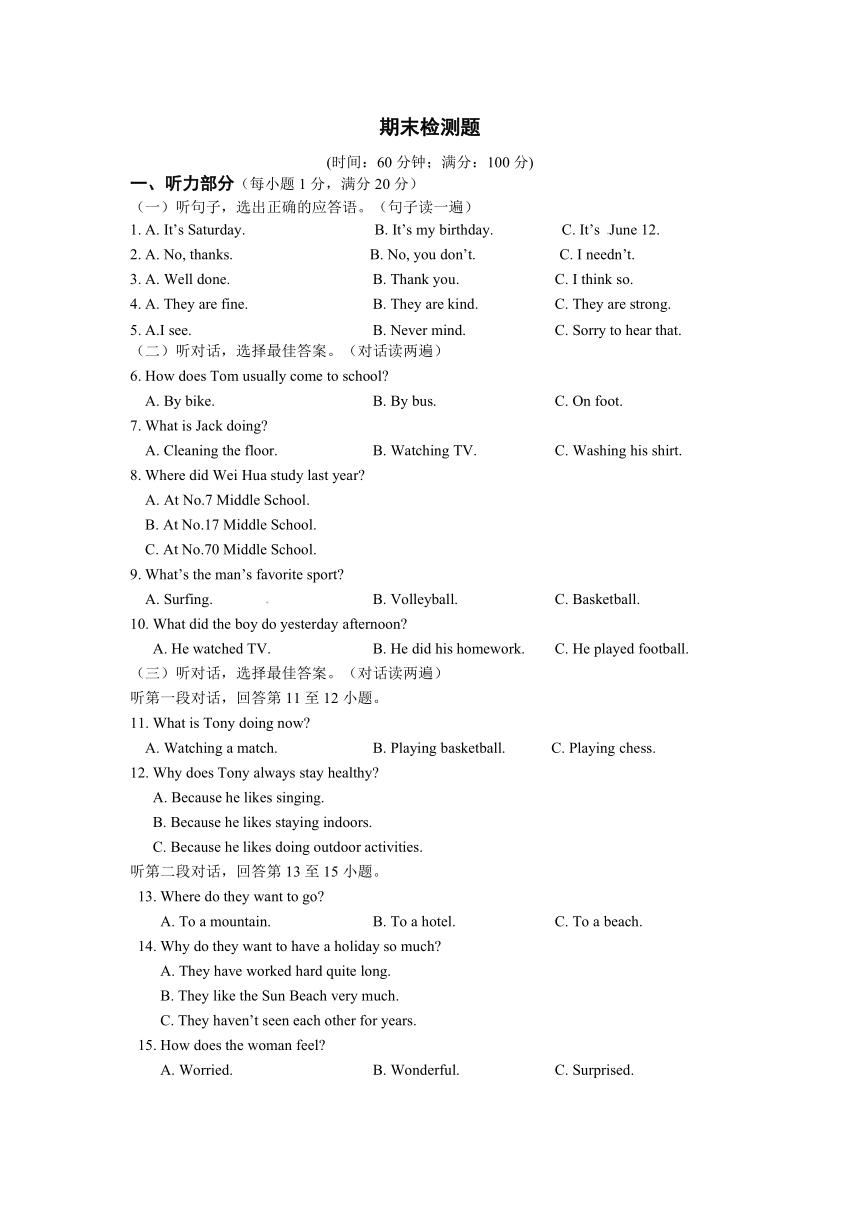 期末检测题

(时间：60 分钟；满分：100 分)

一、听力部分（每小题 1 分，满分 20 分）

（一）听句子，选出正确的应答语。（句子读一遍）

1. A. It’s Saturday. B. It’s my birthday. C. It’s June 12.

2. A. No, thanks. B. No, you don’t. C. I needn’t.

3. A. Well done. B. Thank you. C. I think so.

4. A. They are fine. B. They are kind. C. They are strong.

5. A.I see. B. Never mind. C. Sorry to hear that.

（二）听对话，选择最佳答案。（对话读两遍）

6. How does Tom usually come to school?
A. By bike. B. By bus. C. On foot.

7. What is Jack doing?
A. Cleaning the floor. B. Watching TV. C. Washing his shirt.

8. Where did Wei Hua study last year?
A. At No.7 Middle School.
B. At No.17 Middle School.
C. At No.70 Middle School.

9. What’s the man’s favorite sport?
A. Surfing. B. Volleyball. C. Basketball.

10. What did the boy do yesterday afternoon?
A. He watched TV. B. He did his homework. C. He played football.

（三）听对话，选择最佳答案。（对话读两遍）

听第一段对话，回答第 11 至 12 小题。

11. What is Tony doing now?
A. Watching a match. B. Playing basketball. C. Playing chess.

12. Why does Tony always stay healthy?
A. Because he likes singing.
B. Because he likes staying indoors.
C. Because he likes doing outdoor activities.

听第二段对话，回答第 13 至 15 小题。

13. Where do they want to go?
A. To a mountain. B. To a hotel. C. To a beach.

14. Why do they want to have a holiday so much?
A. They have worked hard quite long.
B. They like the Sun Beach very much.
C. They haven’t seen each other for years.

15. How does the woman feel?
A. Worried. B. Wonderful. C. Surprised.